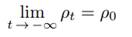 $\lim_{t \to -\infty} \rho_t = \rho_0$